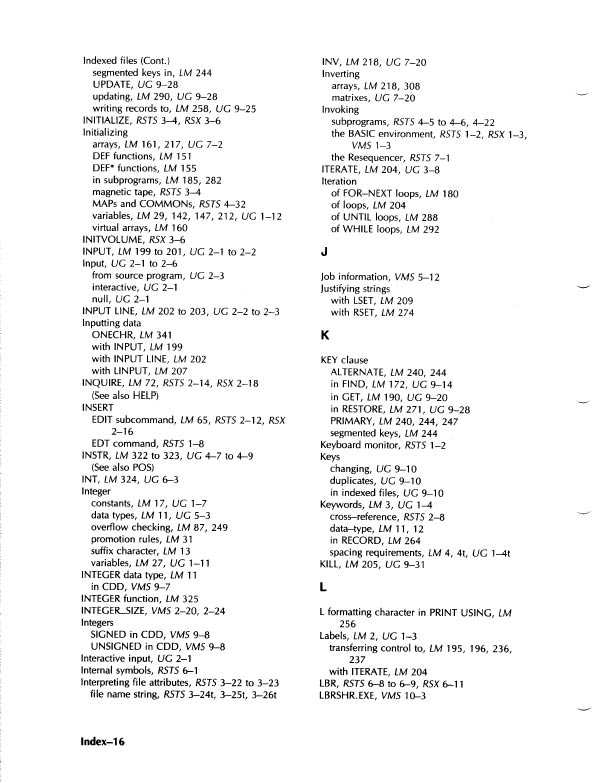 Indexed files (Cont.)
segmented keys in, LM 244
UPDATE, UG 9–28
updating, LM 290, UG 9–28
writing records to, LM 258, UG 9–25
INITIALIZE, RSTS 3–4, RSX 3–6
Initializing
arrays, LM 161, 217, UG 7–2
DEF functions, LM 151
DEF* functions, LM 155
in subprograms, LM 185, 282
magnetic tape, RSTS 3–4
MAPs and COMMONs, RSTS 4–32
variables, LM 29, 142, 147, 212, UG 1–12
virtual arrays, LM 160
INITVOLUME, RSX 3–6
INPUT, LM 199 to 201, UG 2–1 to 2–2
Input, UG 2–1 to 2–6
from source program, UG 2–3
interactive, UG 2–1
null, UG 2–1
INPUT LINE, LM 202 to 203, UG 2–2 to 2–3
Inputting data
ONECHR, LM 341
with INPUT, LM 199
with INPUT LINE, LM 202
with LINPUT, LM 207
INQUIRE, LM 72, RSTS 2–14, RSX 2–18
(See also HELP)
INSERT
EDIT subcommand, LM 65, RSTS 2–12, RSX 2–16
EDT command, RSTS 1–8
INSTR, LM 322 to 323, UG 4–7 to 4–9
(See also POS)
INT, LM 324, UG 6–3
Integer
constants, LM 17, UG 1–7
data types, LM 11, UG 5–3
overflow checking, LM 87, 249
promotion rules, LM 31
suffix character, LM 13
variables, LM 27, UG 1–11
INTEGER data type, LM 11
in CDD, VMS 9–7
INTEGER function, LM 325
INTEGER_SIZE, VMS 2–20, 2–24
Integers
SIGNED in CDD, VMS 9–8
UNSIGNED in CDD, VMS 9–8
Interactive input, UG 2–1
Internal symbols, RSTS 6–1
Interpreting file attributes, RSTS 3–22 to 3–23
file name string, RSTS 3–24t, 3–25t, 3–26t

INV, LM 218, UG 7–20
Inverting
arrays, LM 218, 308
matrixes, UG 7–20
Invoking
subprograms, RSTS 4–5 to 4–6, 4–22
the BASIC environment, RSTS 1–2, RSX 1–3, VMS 1–3
the Resequencer, RSTS 7–1
ITERATE, LM 204, UG 3–8
Iteration
of FOR–NEXT loops, LM 180
of loops, LM 204
of UNTIL loops, LM 288
of WHILE loops, LM 292

J

Job information, VMS 5–12
Justifying strings
with LSET, LM 209
with RSET, LM 274

K

KEY clause
ALTERNATE, LM 240, 244
in FIND, LM 172, UG 9–14
in GET, LM 190, UG 9–20
in RESTORE, LM 271, UG 9–28
PRIMARY, LM 240, 244, 247
segmented keys, LM 244
Keyboard monitor, RSTS 1–2
Keys
changing, UG 9–10
duplicates, UG 9–10
in indexed files, UG 9–10
Keywords, LM 3, UG 1–4
cross–reference, RSTS 2–8
data–type, LM 11, 12
in RECORD, LM 264
spacing requirements, LM 4, 4t, UG 1–4t
KILL, LM 205, UG 9–31

L

L formatting character in PRINT USING, LM 256
Labels, LM 2, UG 1–3
transferring control to, LM 195, 196, 236, 237
with ITERATE, LM 204
LBR, RSTS 6–8 to 6–9, RSX 6–11
LBRSHR.EXE, VMS 10–3

Index–16